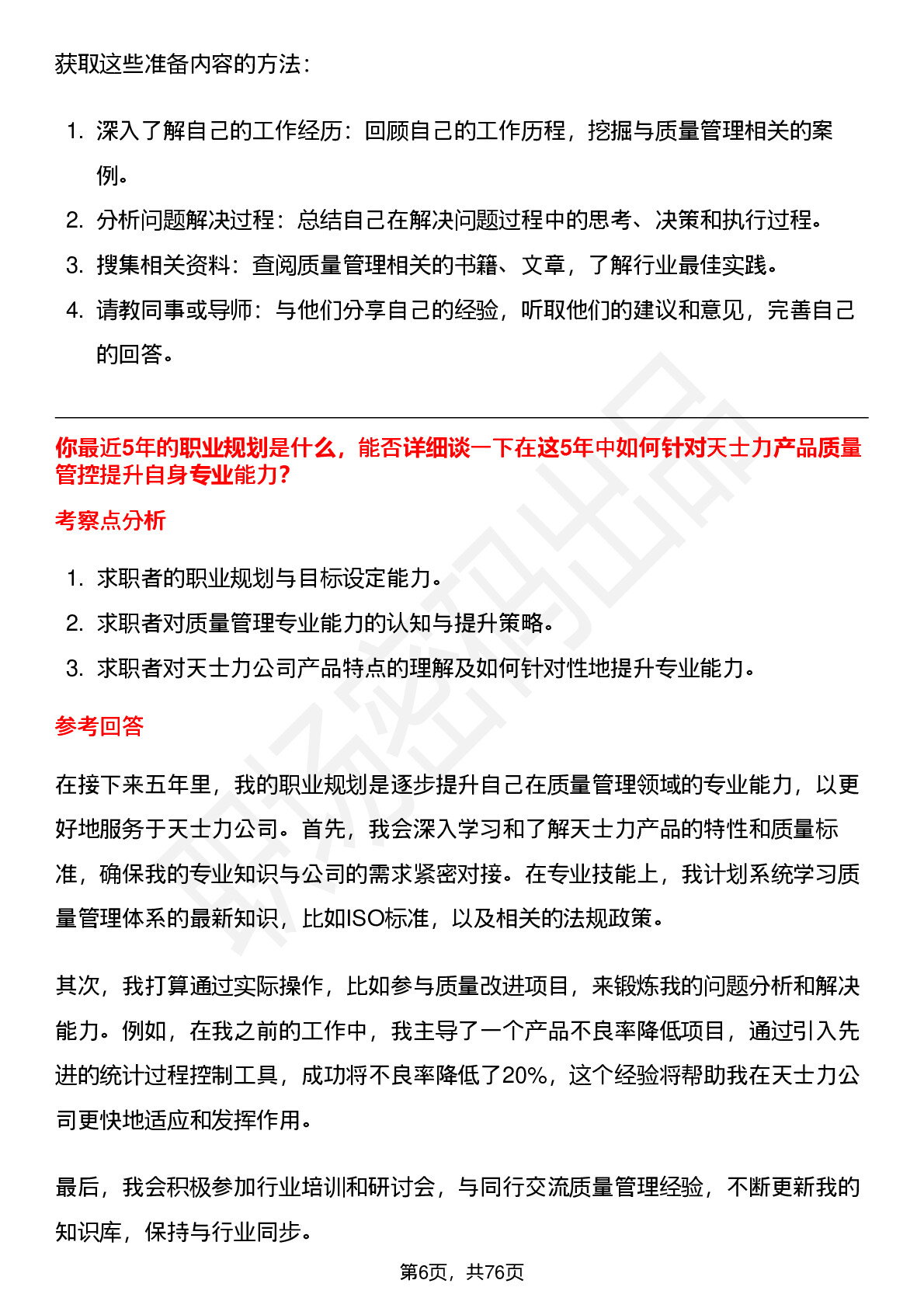 获取这些准备内容的方法：

1. 深入了解自己的工作经历：回顾自己的工作历程，挖掘与质量管理相关的案例。
2. 分析问题解决过程：总结自己在解决问题过程中的思考、决策和执行过程。
3. 搜集相关资料：查阅质量管理相关的书籍、文章，了解行业最佳实践。
4. 请教同事或导师：与他们分享自己的经验，听取他们的建议和意见，完善自己的回答。

你最近5年的职业规划是什么，能否详细谈一下在这5年中如何针对天士力产品质量管控提升自身专业能力？

考察点分析

1. 求职者的职业规划与目标设定能力。
2. 求职者对质量管理专业能力的认知与提升策略。
3. 求职者对天士力公司产品特点的理解及如何针对性地提升专业能力。

参考回答

在接下来五年里，我的职业规划是逐步提升自己在质量管理领域的专业能力，以更好地服务于天士力公司。首先，我会深入学习和了解天士力产品的特性和质量标准，确保我的专业知识与公司的需求紧密对接。在专业技能上，我计划系统学习质量管理体系的最新知识，比如ISO标准，以及相关的法规政策。

其次，我打算通过实际操作，比如参与质量改进项目，来锻炼我的问题分析和解决能力。例如，在我之前的工作中，我主导了一个产品不良率降低项目，通过引入先进的统计过程控制工具，成功将不良率降低了20%，这个经验将帮助我在天士力公司更快地适应和发挥作用。

最后，我会积极参加行业培训和研讨会，与同行交流质量管理经验，不断更新我的知识库，保持与行业同步。

第6页，共76页